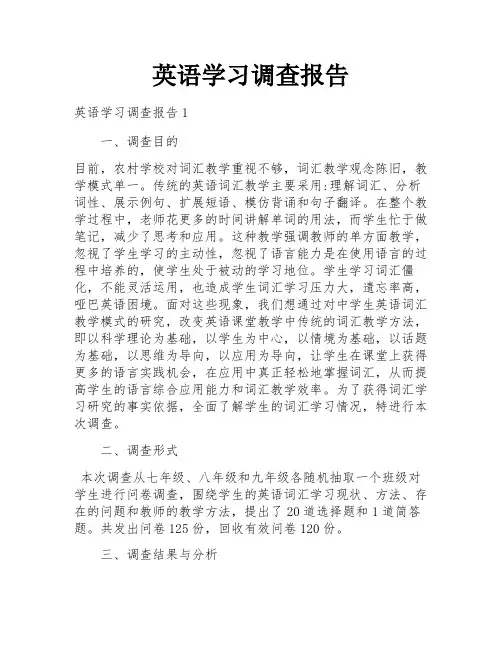 英语学习调查报告

英语学习调查报告1

一、调查目的

目前，农村学校对词汇教学重视不够，词汇教学观念陈旧，教学模式单一。传统的英语词汇教学主要采用:理解词汇、分析词性、展示例句、扩展短语、模仿背诵和句子翻译。在整个教学过程中，老师花更多的时间讲解单词的用法，而学生忙于做笔记，减少了思考和应用。这种教学强调教师的单方面教学，忽视了学生学习的主动性，忽视了语言能力是在使用语言的过程中培养的，使学生处于被动的学习地位。学生学习词汇僵化，不能灵活运用，也造成学生词汇学习压力大，遗忘率高，哑巴英语困境。面对这些现象，我们想通过对中学生英语词汇教学模式的研究，改变英语课堂教学中传统的词汇教学方法，即以科学理论为基础，以学生为中心，以情境为基础，以话题为基础，以思维为导向，以应用为导向，让学生在课堂上获得更多的语言实践机会，在应用中真正轻松地掌握词汇，从而提高学生的语言综合应用能力和词汇教学效率。为了获得词汇学习研究的事实依据，全面了解学生的词汇学习情况，特进行本次调查。

二、调查形式

本次调查从七年级、八年级和九年级各随机抽取一个班级对学生进行问卷调查，围绕学生的英语词汇学习现状、方法、存在的问题和教师的教学方法，提出了20道选择题和1道简答题。共发出问卷125份，回收有效问卷120份。

三、调查结果与分析